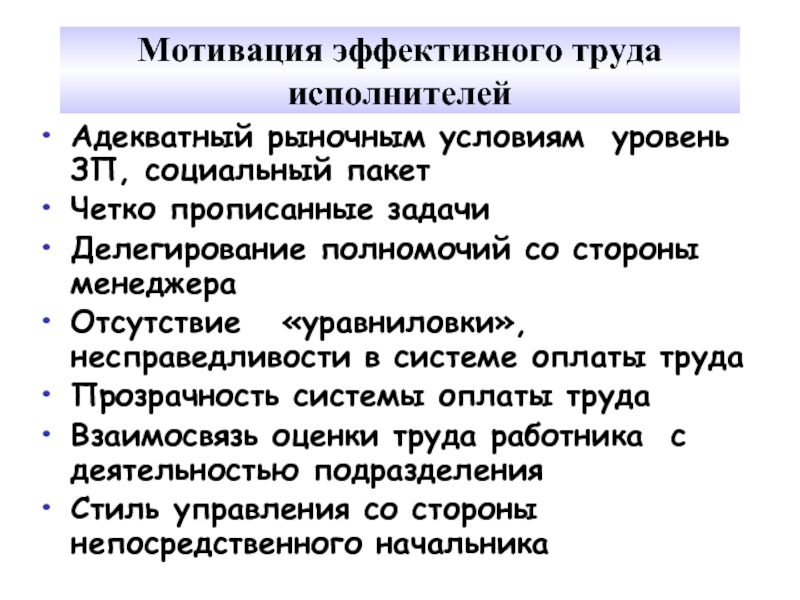 Мотивация эффективного труда исполнителей

• Адекватный рыночным условиям уровень ЗП, социальный пакет
• Четко прописанные задачи
• Делегирование полномочий со стороны менеджера
• Отсутствие «уравниловки», несправедливости в системе оплаты труда
• Прозрачность системы оплаты труда
• Взаимосвязь оценки труда работника с деятельностью подразделения
• Стиль управления со стороны непосредственного начальника